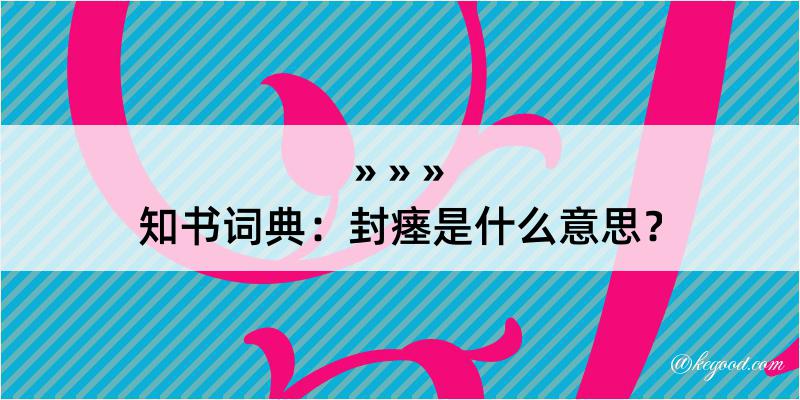 » » »
知书词典：封瘗是什么意思？

@kegood.com